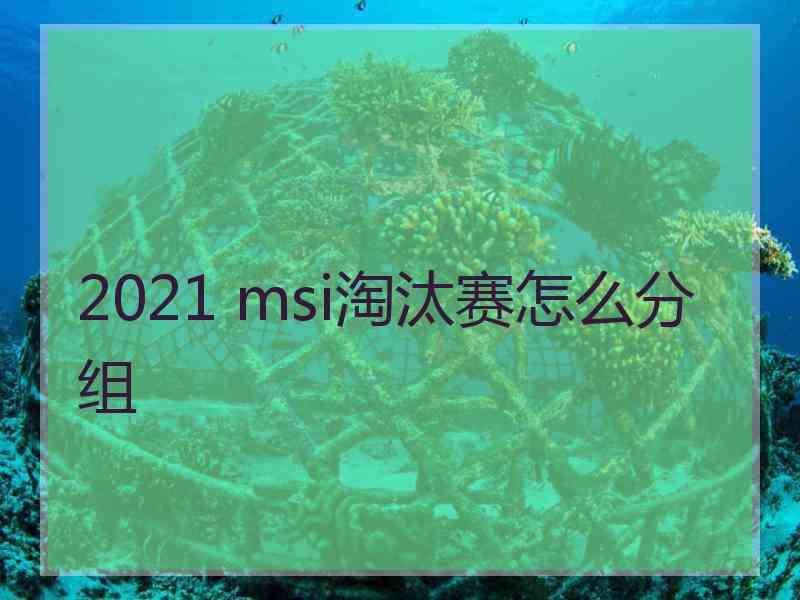 2021 msi淘汰赛怎么分组